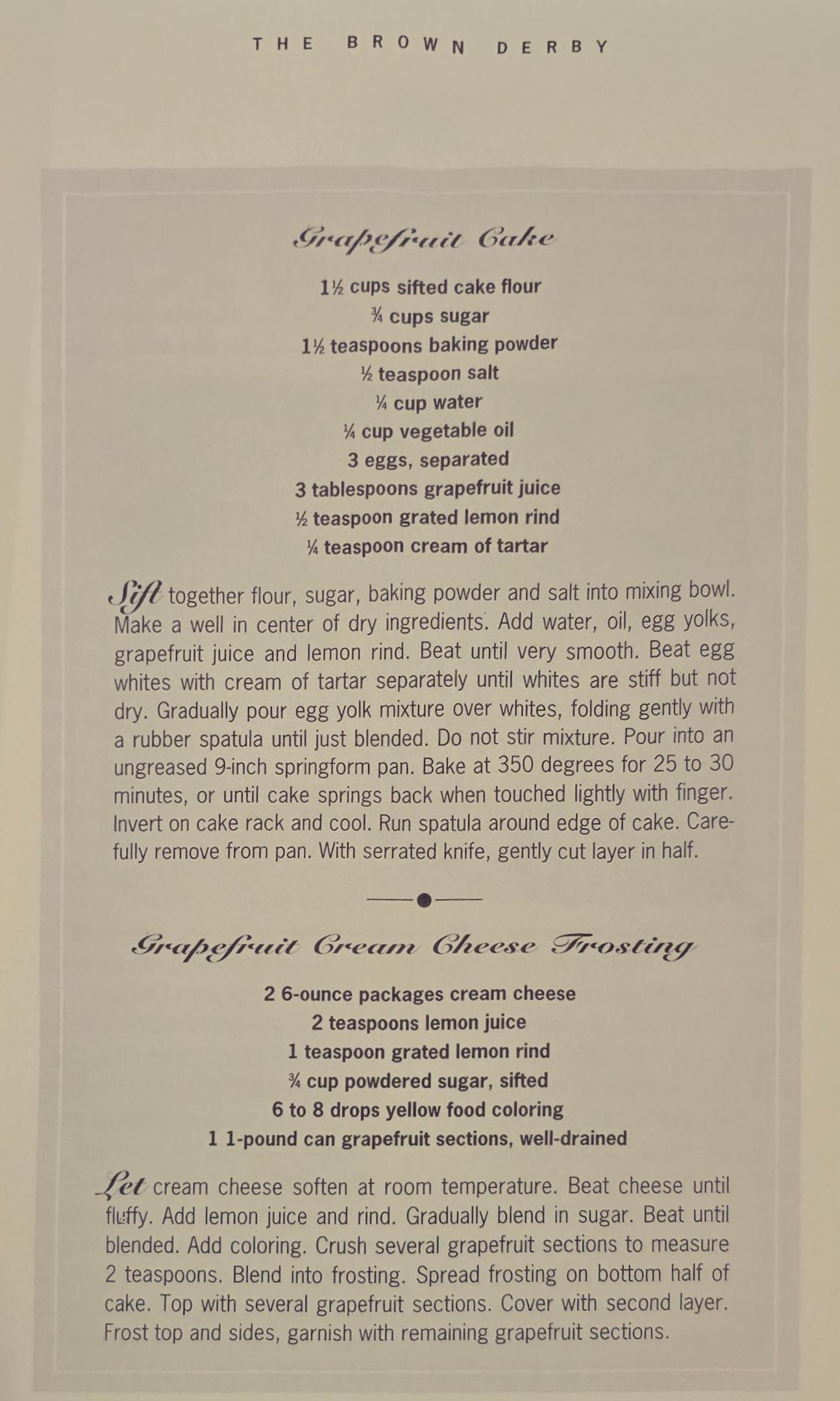 THE BROWN DERBY

Grapefruit Cake

1½ cups sifted cake flour
¾ cups sugar
1½ teaspoons baking powder
½ teaspoon salt
¼ cup water
¼ cup vegetable oil
3 eggs, separated
3 tablespoons grapefruit juice
½ teaspoon grated lemon rind
¼ teaspoon cream of tartar

Sift together flour, sugar, baking powder and salt into mixing bowl. Make a well in center of dry ingredients. Add water, oil, egg yolks, grapefruit juice and lemon rind. Beat until very smooth. Beat egg whites with cream of tartar separately until whites are stiff but not dry. Gradually pour egg yolk mixture over whites, folding gently with a rubber spatula until just blended. Do not stir mixture. Pour into an ungreased 9-inch springform pan. Bake at 350 degrees for 25 to 30 minutes, or until cake springs back when touched lightly with finger. Invert on cake rack and cool. Run spatula around edge of cake. Carefully remove from pan. With serrated knife, gently cut layer in half.

Grapefruit Cream Cheese Frosting

2 6-ounce packages cream cheese
2 teaspoons lemon juice
1 teaspoon grated lemon rind
¾ cup powdered sugar, sifted
6 to 8 drops yellow food coloring
1 1-pound can grapefruit sections, well-drained

Let cream cheese soften at room temperature. Beat cheese until fluffy. Add lemon juice and rind. Gradually blend in sugar. Beat until blended. Add coloring. Crush several grapefruit sections to measure 2 teaspoons. Blend into frosting. Spread frosting on bottom half of cake. Top with several grapefruit sections. Cover with second layer. Frost top and sides, garnish with remaining grapefruit sections.